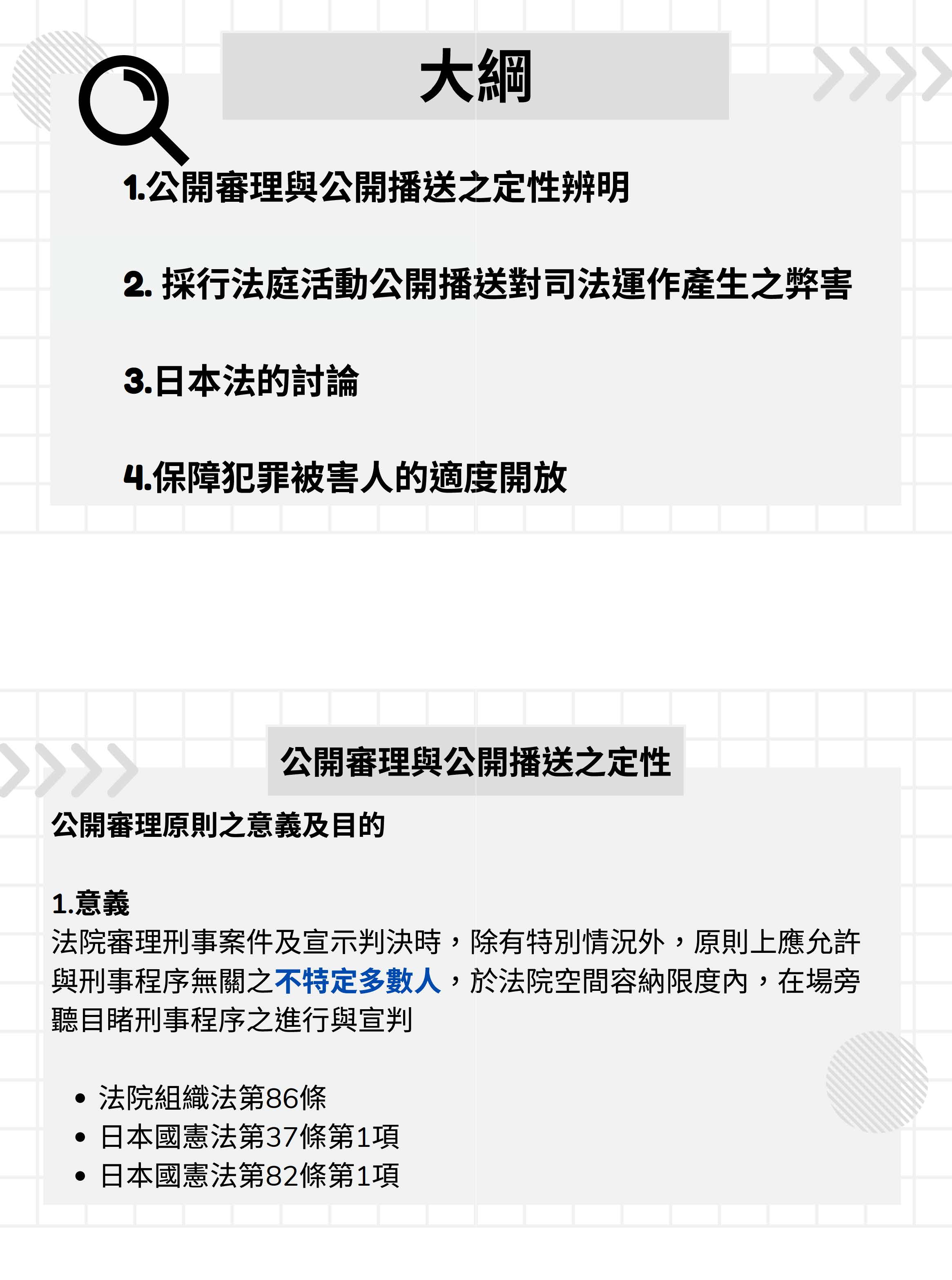 大綱

1.公開審理與公開播送之定性辨明

2.採行法庭活動公開播送對司法運作產生之弊害

3.日本法的討論

4.保障犯罪被害人的適度開放

公開審理與公開播送之定性

公開審理原則之意義及目的

1.意義
法院審理刑事案件及宣示判決時，除有特別情況外，原則上應允許與刑事程序無關之不特定多數人，於法院空間容納限度內，在場旁聽目睹刑事程序之進行與宣判

• 法院組織法第86條
• 日本國憲法第37條第1項
• 日本國憲法第82條第1項